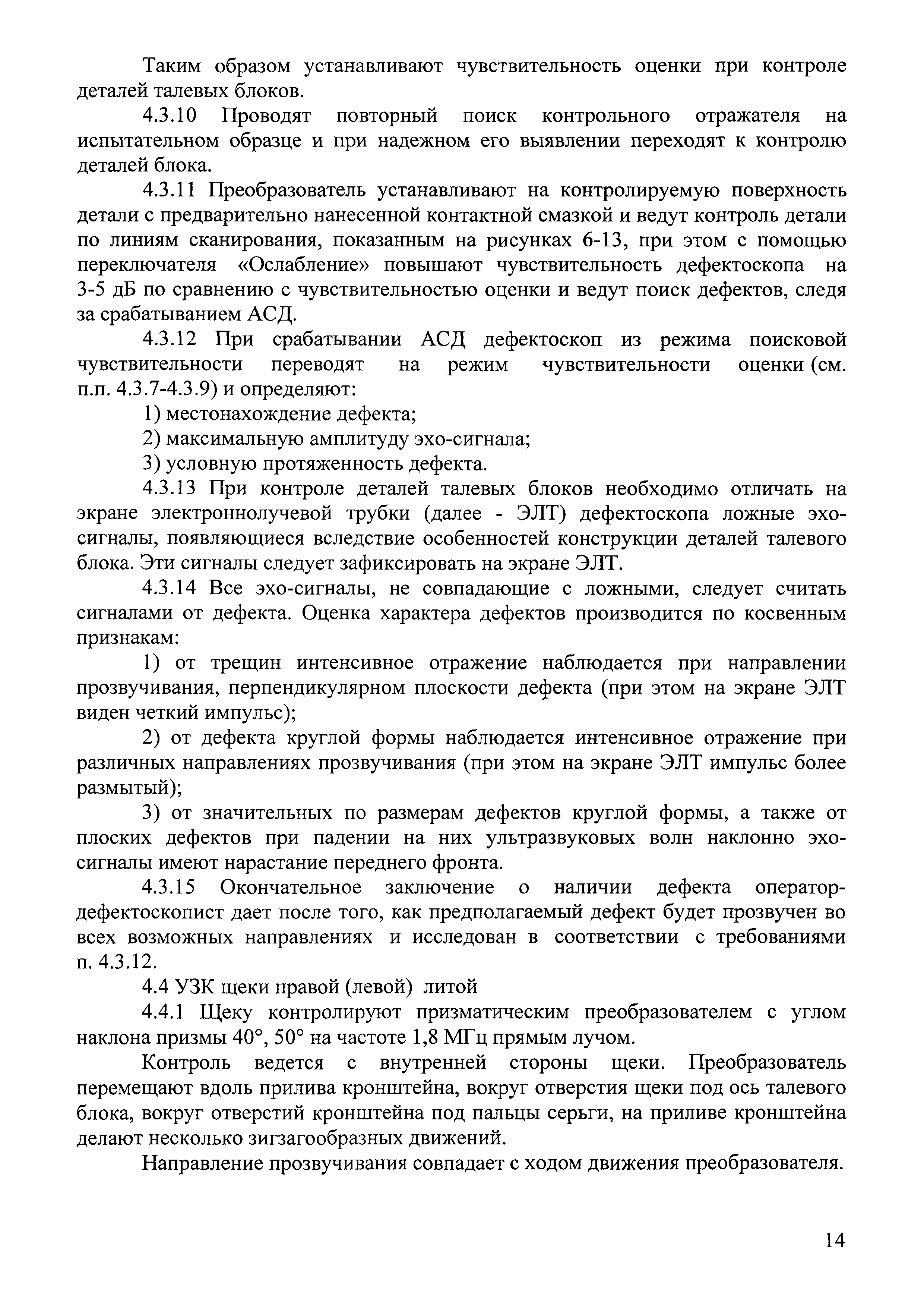 Таким образом устанавливают чувствительность оценки при контроле деталей талевых блоков.

4.3.10 Проводят повторный поиск контрольного отражателя на испытательном образце и при надежном его выявлении переходят к контролю деталей блока.

4.3.11 Преобразователь устанавливают на контролируемую поверхность детали с предварительно нанесенной контактной смазкой и ведут контроль детали по линиям сканирования, показанным на рисунках 6-13, при этом с помощью переключателя «Ослабление» повышают чувствительность дефектоскопа на 3-5 дБ по сравнению с чувствительностью оценки и ведут поиск дефектов, следя за срабатыванием АСД.

4.3.12 При срабатывании АСД дефектоскоп из режима поисковой чувствительности переводят на режим чувствительности оценки (см. п.п. 4.3.7-4.3.9) и определяют:

1) местонахождение дефекта;

2) максимальную амплитуду эхо-сигнала;

3) условную протяженность дефекта.

4.3.13 При контроле деталей талевых блоков необходимо отличать на экране электроннолучевой трубки (далее - ЭЛТ) дефектоскопа ложные эхо-сигналы, появляющиеся вследствие особенностей конструкции деталей талевого блока. Эти сигналы следует зафиксировать на экране ЭЛТ.

4.3.14 Все эхо-сигналы, не совпадающие с ложными, следует считать сигналами от дефекта. Оценка характера дефектов производится по косвенным признакам:

1) от трещин интенсивное отражение наблюдается при направлении прозвучивания, перпендикулярном плоскости дефекта (при этом на экране ЭЛТ виден четкий импульс);

2) от дефекта круглой формы наблюдается интенсивное отражение при различных направлениях прозвучивания (при этом на экране ЭЛТ импульс более размытый);

3) от значительных по размерам дефектов круглой формы, а также от плоских дефектов при падении на них ультразвуковых волн наклонно эхо-сигналы имеют нарастание переднего фронта.

4.3.15 Окончательное заключение о наличии дефекта оператор-дефектоскопист дает после того, как предполагаемый дефект будет прозвучен во всех возможных направлениях и исследован в соответствии с требованиями п. 4.3.12.

4.4 УЗК щеки правой (левой) литой

4.4.1 Щеку контролируют призматическим преобразователем с углом наклона призмы 40°, 50° на частоте 1,8 МГц прямым лучом.

Контроль ведется с внутренней стороны щеки. Преобразователь перемещают вдоль прилива кронштейна, вокруг отверстия щеки под ось талевого блока, вокруг отверстий кронштейна под пальцы серьги, на приливе кронштейна делают несколько зигзагообразных движений.

Направление прозвучивания совпадает с ходом движения преобразователя.

14